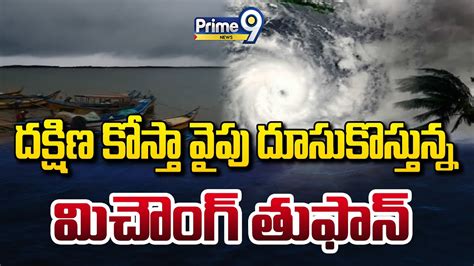 Prime 9 NEWS

దక్షిణ కోస్తా వైపు దూసుకొస్తున్న

మిచౌంగ్ తుఫాన్